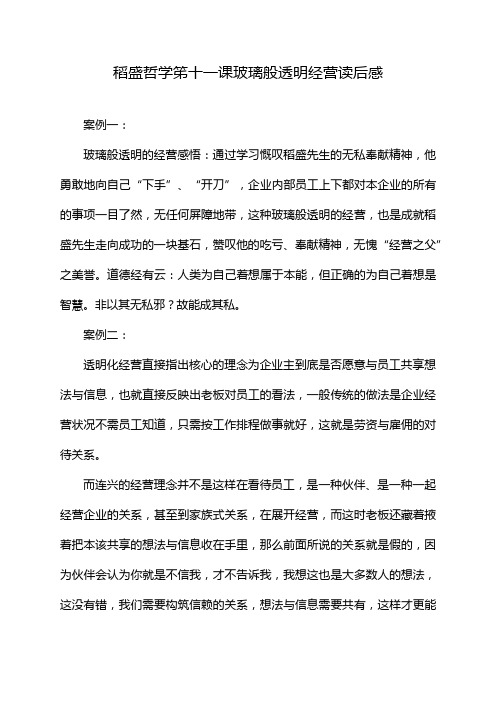 稻盛哲学第十一课玻璃般透明经营读后感

案例一：

玻璃般透明的经营感悟：通过学习慨叹稻盛先生的无私奉献精神，他勇敢地向自己“下手”、“开刀”，企业内部员工上下都对本企业的所有的事项一目了然，无任何屏障地带，这种玻璃般透明的经营，也是成就稻盛先生走向成功的一块基石，赞叹他的吃亏、奉献精神，无愧“经营之父”之美誉。道德经有云：人类为自己着想属于本能，但正确的为自己着想是智慧。非以其无私邪？故能成其私。

案例二：

透明化经营直接指出核心的理念为企业主到底是否愿意与员工共享想法与信息，也就直接反映出老板对员工的看法，一般传统的做法是企业经营状况不需员工知道，只需按工作排程做事就好，这就是劳资与雇佣的对待关系。

而连兴的经营理念并不是这样在看待员工，是一种伙伴、是一种一起经营企业的关系，甚至到家族式关系，在展开经营，而这时老板还藏着掖着把本该共享的想法与信息收在手里，那么前面所说的关系就是假的，因为伙伴会认为你就是不信我，才不告诉我，我想这也是大多数人的想法，这没有错，我们需要构筑信赖的关系，想法与信息需要共有，这样才更能